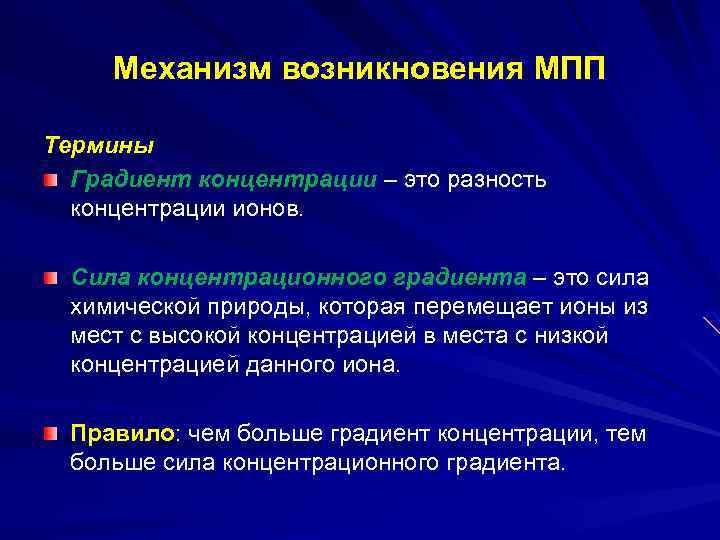 Механизм возникновения МПП

Термины

Градиент концентрации – это разность концентрации ионов.

Сила концентрационного градиента – это сила химической природы, которая перемещает ионы из мест с высокой концентрацией в места с низкой концентрацией данного иона.

Правило: чем больше градиент концентрации, тем больше сила концентрационного градиента.